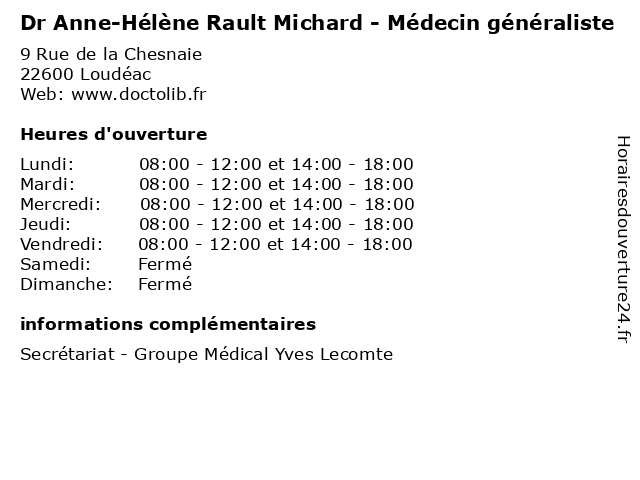 Dr Anne-Hélène Rault Michard - Médecin généraliste

9 Rue de la Chesnaie
22600 Loudéac
Web: www.doctolib.fr

Heures d'ouverture

Lundi: 08:00 - 12:00 et 14:00 - 18:00
Mardi: 08:00 - 12:00 et 14:00 - 18:00
Mercredi: 08:00 - 12:00 et 14:00 - 18:00
Jeudi: 08:00 - 12:00 et 14:00 - 18:00
Vendredi: 08:00 - 12:00 et 14:00 - 18:00
Samedi: Fermé
Dimanche: Fermé

informations complémentaires

Secrétariat - Groupe Médical Yves Lecomte

Horairesdouverture24.fr